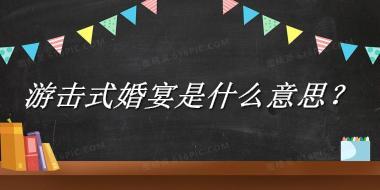 游击式婚宴是什么意思？